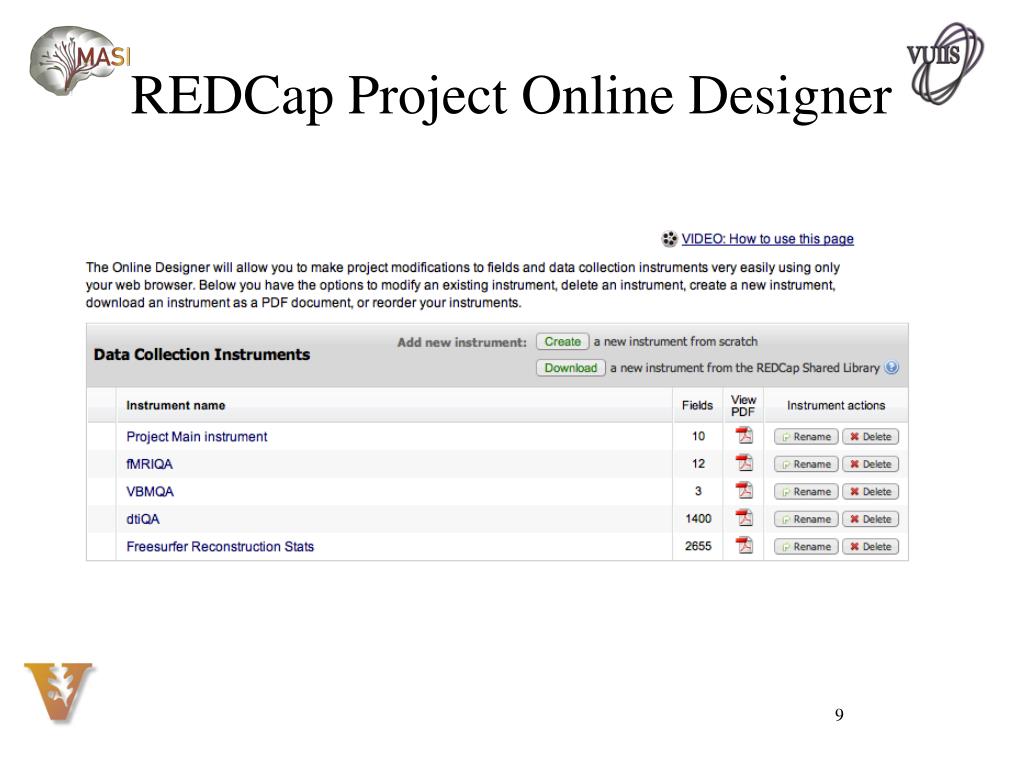 MASI

VUIIS

REDCap Project Online Designer

VIDEO: How to use this page

The Online Designer will allow you to make project modifications to fields and data collection instruments very easily using only your web browser. Below you have the options to modify an existing instrument, delete an instrument, create a new instrument, download an instrument as a PDF document, or reorder your instruments.

Data Collection Instruments

Add new instrument: Create a new instrument from scratch

Download a new instrument from the REDCap Shared Library

| Instrument name | Fields | View PDF | Instrument actions |
|---|---|---|---|
| Project Main instrument | 10 | | Rename Delete |
| fMRIQA | 12 | | Rename Delete |
| VBMQA | 3 | | Rename Delete |
| dtiQA | 1400 | | Rename Delete |
| Freesurfer Reconstruction Stats | 2655 | | Rename Delete |

9